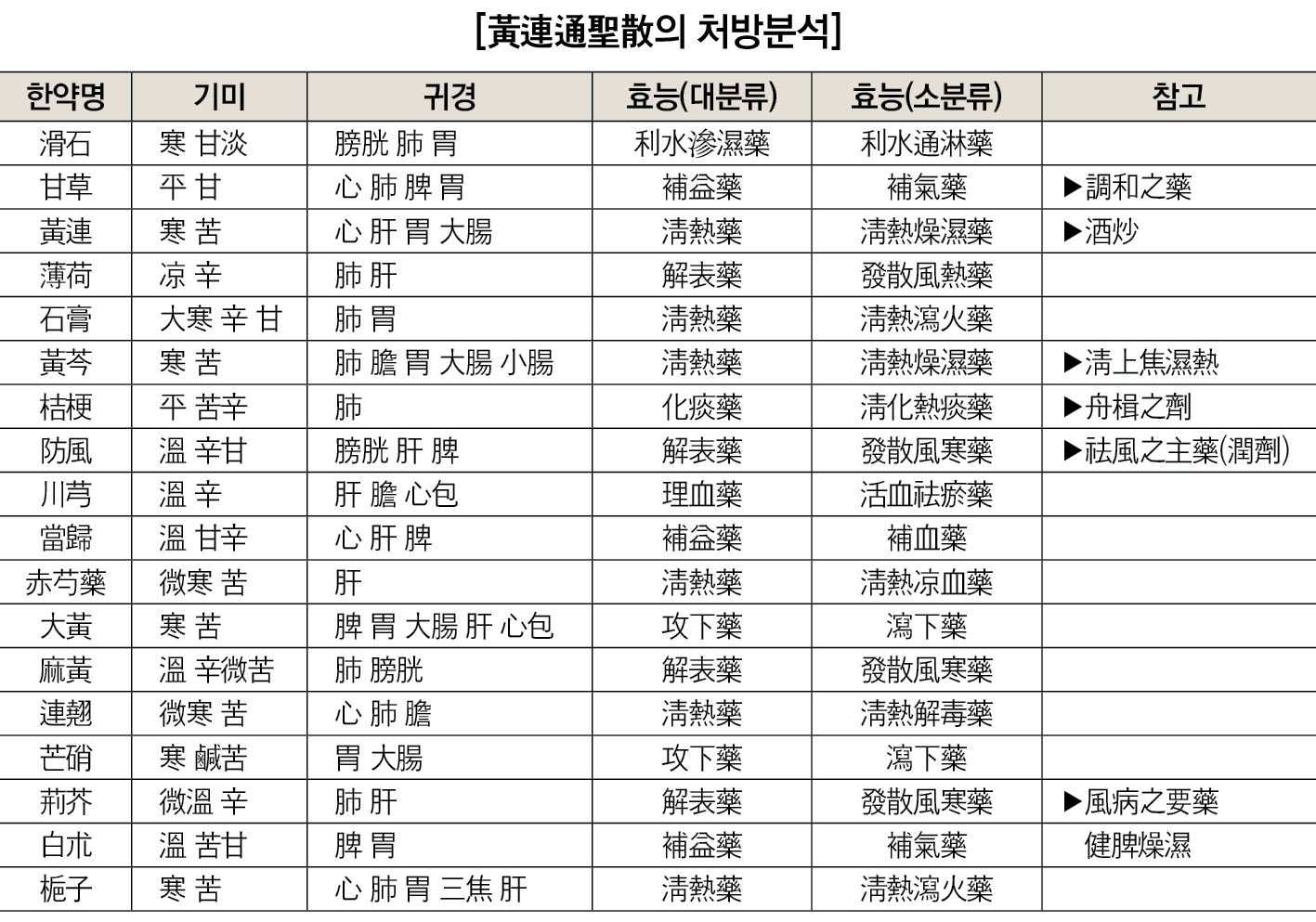 [黃連通聖散의 처방분석]

| 한약명 | 기미 | 귀경 | 효능(대분류) | 효능(소분류) | 참고 |
|---|---|---|---|---|---|
| 滑石 | 寒 甘淡 | 膀胱 肺 胃 | 利水滲濕藥 | 利水通淋藥 | |
| 甘草 | 平 甘 | 心 肺 脾 胃 | 補益藥 | 補氣藥 | ▶調和之藥 |
| 黃連 | 寒 苦 | 心 肝 胃 大腸 | 淸熱藥 | 淸熱燥濕藥 | ▶酒炒 |
| 薄荷 | 凉 辛 | 肺 肝 | 解表藥 | 發散風熱藥 | |
| 石膏 | 大寒 辛 甘 | 肺 胃 | 淸熱藥 | 淸熱瀉火藥 | |
| 黃芩 | 寒 苦 | 肺 膽 胃 大腸 小腸 | 淸熱藥 | 淸熱燥濕藥 | ▶淸上焦濕熱 |
| 桔梗 | 平 苦辛 | 肺 | 化痰藥 | 淸化熱痰藥 | ▶舟楫之劑 |
| 防風 | 溫 辛甘 | 膀胱 肝 脾 | 解表藥 | 發散風寒藥 | ▶祛風之主藥(潤劑) |
| 川芎 | 溫 辛 | 肝 膽 心包 | 理血藥 | 活血祛瘀藥 | |
| 當歸 | 溫 甘辛 | 心 肝 脾 | 補益藥 | 補血藥 | |
| 赤芍藥 | 微寒 苦 | 肝 | 淸熱藥 | 淸熱凉血藥 | |
| 大黃 | 寒 苦 | 脾 胃 大腸 肝 心包 | 攻下藥 | 瀉下藥 | |
| 麻黃 | 溫 辛微苦 | 肺 膀胱 | 解表藥 | 發散風寒藥 | |
| 連翹 | 微寒 苦 | 心 肺 膽 | 淸熱藥 | 淸熱解毒藥 | |
| 芒硝 | 寒 鹹苦 | 胃 大腸 | 攻下藥 | 瀉下藥 | |
| 荊芥 | 微溫 辛 | 肺 肝 | 解表藥 | 發散風寒藥 | ▶風病之要藥 |
| 白朮 | 溫 苦甘 | 脾 胃 | 補益藥 | 補氣藥 | 健脾燥濕 |
| 梔子 | 寒 苦 | 心 肺 胃 三焦 肝 | 淸熱藥 | 淸熱瀉火藥 | |